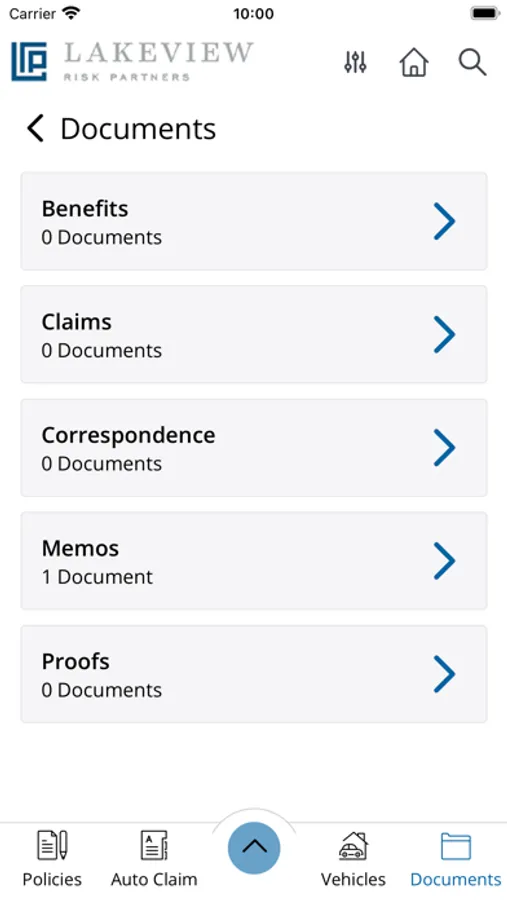 Carrier 10:00

LAKEVIEW
RISK PARTNERS

Documents

Benefits
0 Documents

Claims
0 Documents

Correspondence
0 Documents

Memos
1 Document

Proofs
0 Documents

Policies Auto Claim Vehicles Documents